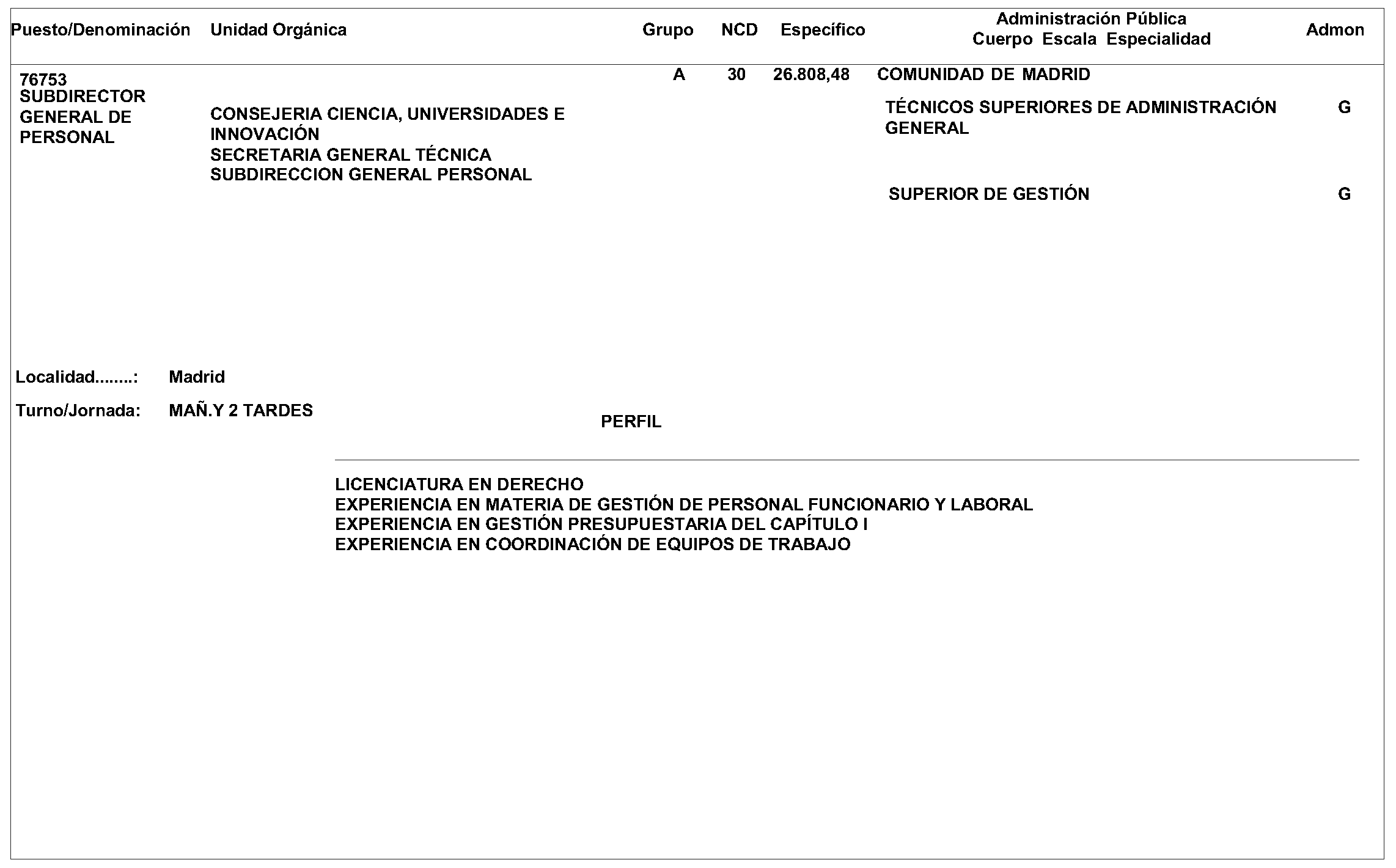 | Puesto/Denominación | Unidad Orgánica | Grupo | NCD | Específico | Administración Pública Cuerpo Escala Especialidad | Admon |
|---|---|---|---|---|---|---|
| 76753 SUBDIRECTOR GENERAL DE PERSONAL | CONSEJERIA CIENCIA, UNIVERSIDADES E INNOVACIÓN SECRETARIA GENERAL TÉCNICA SUBDIRECCION GENERAL PERSONAL | A | 30 | 26.808,48 | COMUNIDAD DE MADRID | |
| | | | | | TÉCNICOS SUPERIORES DE ADMINISTRACIÓN GENERAL | G |
| | | | | | SUPERIOR DE GESTIÓN | G |

Localidad........: Madrid

Turno/Jornada: MAÑ.Y 2 TARDES

PERFIL

LICENCIATURA EN DERECHO
EXPERIENCIA EN MATERIA DE GESTIÓN DE PERSONAL FUNCIONARIO Y LABORAL
EXPERIENCIA EN GESTIÓN PRESUPUESTARIA DEL CAPÍTULO I
EXPERIENCIA EN COORDINACIÓN DE EQUIPOS DE TRABAJO